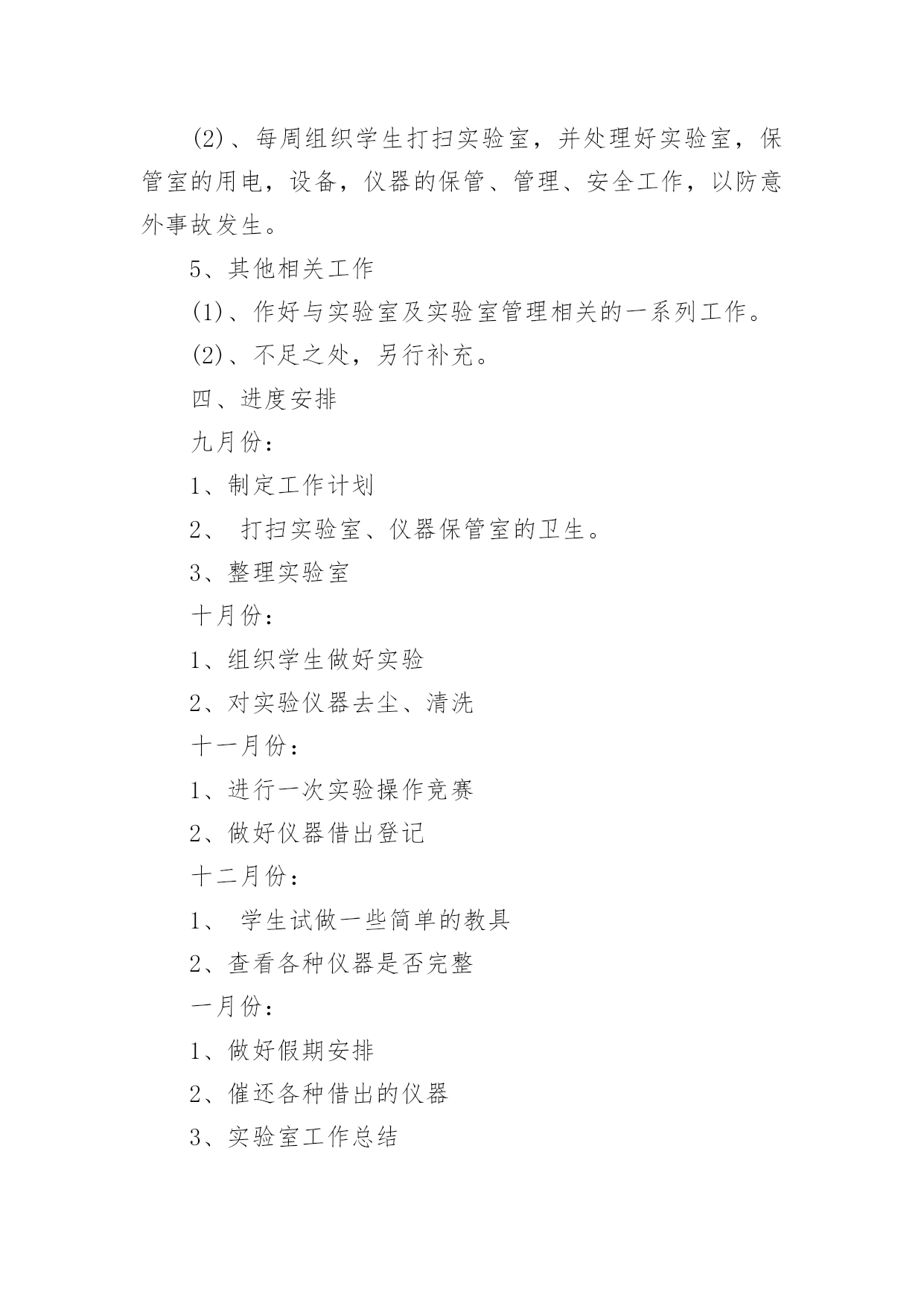 (2)、每周组织学生打扫实验室，并处理好实验室，保管室的用电，设备，仪器的保管、管理、安全工作，以防意外事故发生。

5、其他相关工作

(1)、作好与实验室及实验室管理相关的一系列工作。

(2)、不足之处，另行补充。

四、进度安排

九月份：

1、制定工作计划

2、 打扫实验室、仪器保管室的卫生。

3、整理实验室

十月份：

1、组织学生做好实验

2、对实验仪器去尘、清洗

十一月份：

1、进行一次实验操作竞赛

2、做好仪器借出登记

十二月份：

1、 学生试做一些简单的教具

2、查看各种仪器是否完整

一月份：

1、做好假期安排

2、催还各种借出的仪器

3、实验室工作总结